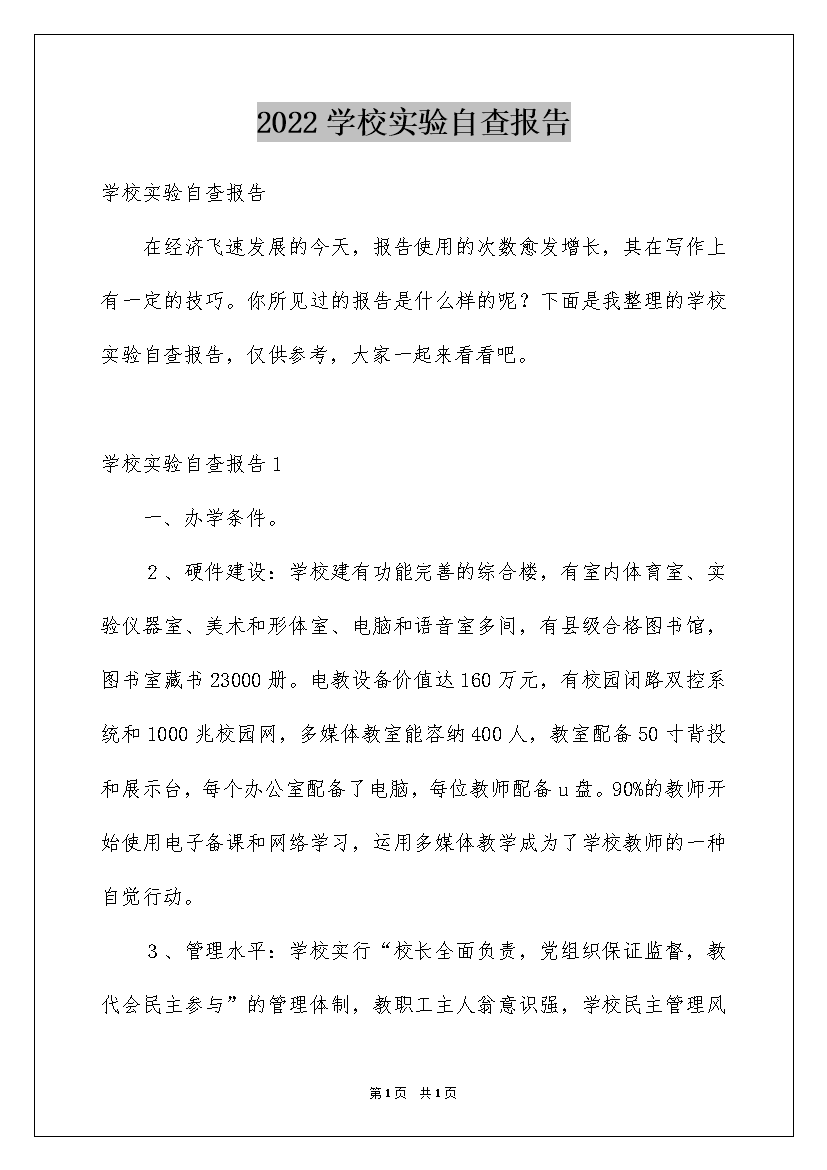 2022学校实验自查报告

学校实验自查报告

在经济飞速发展的今天，报告使用的次数愈发增长，其在写作上有一定的技巧。你所见过的报告是什么样的呢？下面是我整理的学校实验自查报告，仅供参考，大家一起来看看吧。

学校实验自查报告1

一、办学条件。

2、硬件建设：学校建有功能完善的综合楼，有室内体育室、实验仪器室、美术和形体室、电脑和语音室多间，有县级合格图书馆，图书室藏书23000册。电教设备价值达160万元，有校园闭路双控系统和1000兆校园网，多媒体教室能容纳400人，教室配备50寸背投和展示台，每个办公室配备了电脑，每位教师配备u盘。90%的教师开始使用电子备课和网络学习，运用多媒体教学成为了学校教师的一种自觉行动。

3、管理水平：学校实行“校长全面负责，党组织保证监督，教代会民主参与”的管理体制，教职工主人翁意识强，学校民主管理风

第1页 共1页